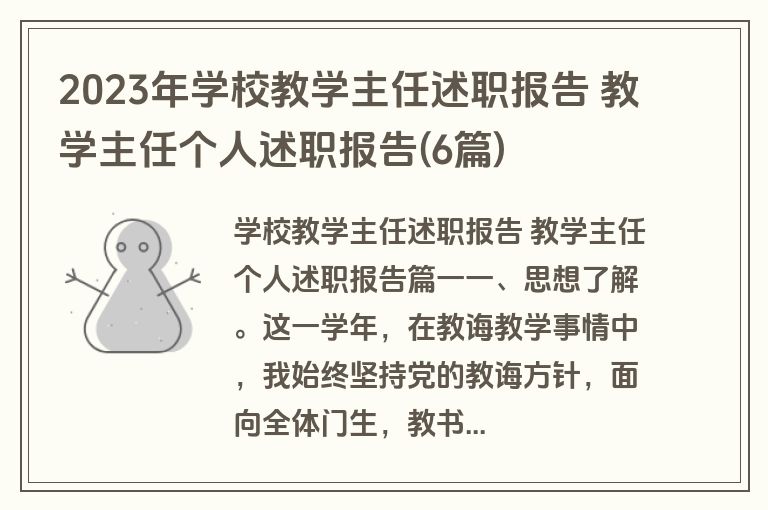 2023年学校教学主任述职报告 教学主任个人述职报告(6篇)

学校教学主任述职报告 教学主任个人述职报告篇一一、思想了解。这一学年，在教诲教学事情中，我始终坚持党的教诲方针，面向全体门生，教书...